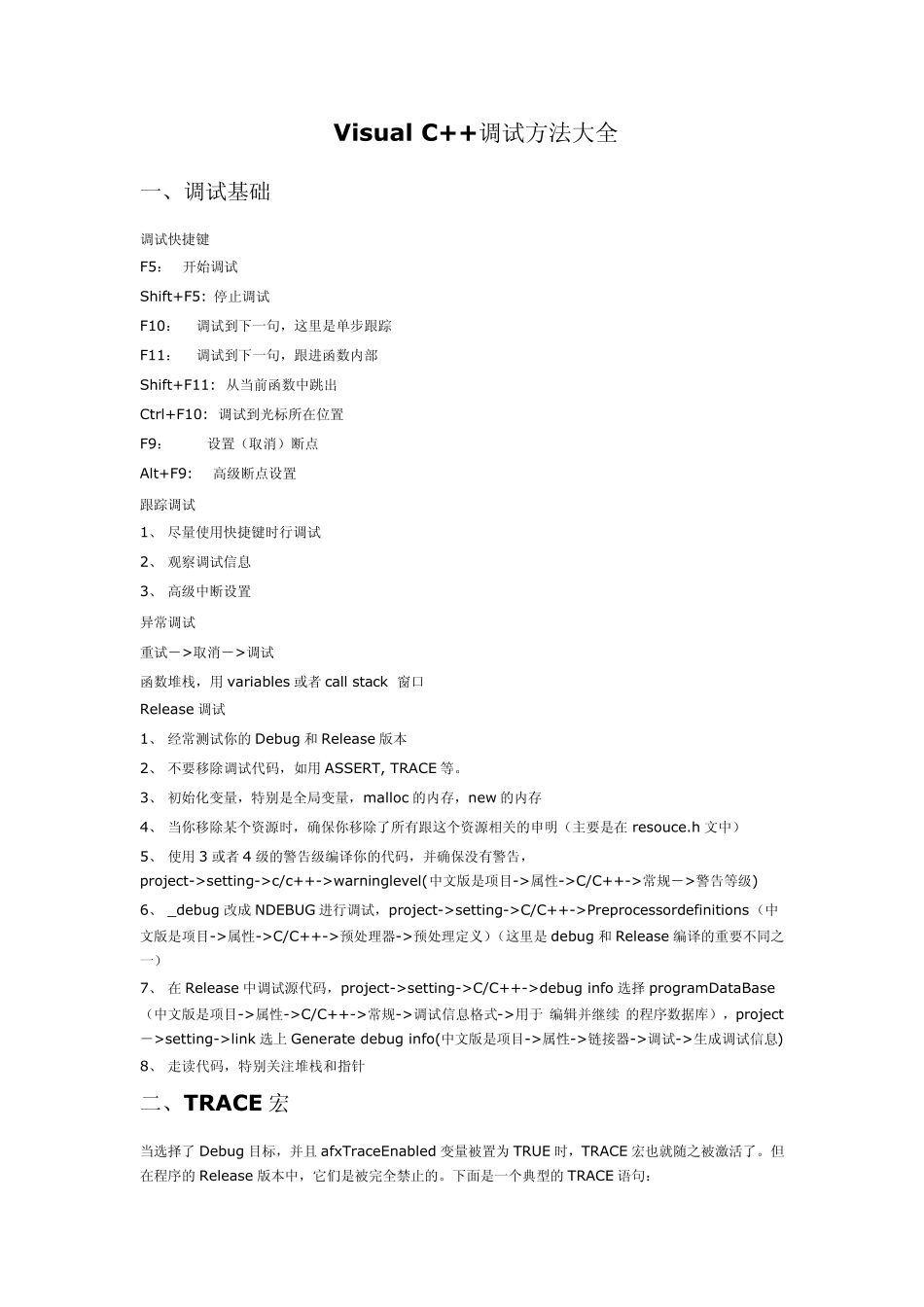 Visual C++调试方法大全

一、调试基础

调试快捷键

F5： 开始调试

Shift+F5: 停止调试

F10： 调试到下一句，这里是单步跟踪

F11： 调试到下一句，跟进函数内部

Shift+F11: 从当前函数中跳出

Ctrl+F10: 调试到光标所在位置

F9： 设置（取消）断点

Alt+F9: 高级断点设置

跟踪调试

1、 尽量使用快捷键时行调试

2、 观察调试信息

3、 高级中断设置

异常调试

重试－>取消－>调试

函数堆栈，用 variables 或者 call stack 窗口

Release 调试

1、 经常测试你的 Debug 和 Release 版本

2、 不要移除调试代码，如用 ASSERT, TRACE 等。

3、 初始化变量，特别是全局变量，malloc 的内存，new 的内存

4、 当你移除某个资源时，确保你移除了所有跟这个资源相关的申明（主要是在 resouce.h 文中）

5、 使用 3 或者 4 级的警告级编译你的代码，并确保没有警告，project->setting->c/c++->warninglevel(中文版是项目->属性->C/C++->常规－>警告等级)

6、 _debug 改成 NDEBUG 进行调试，project->setting->C/C++->Preprocessordefinitions（中文版是项目->属性->C/C++->预处理器->预处理定义）(这里是 debug 和 Release 编译的重要不同之一）

7、 在 Release 中调试源代码，project->setting->C/C++->debug info 选择 programDataBase（中文版是项目->属性->C/C++->常规->调试信息格式->用于 编辑并继续 的程序数据库），project－>setting->link 选上 Generate debug info(中文版是项目->属性->链接器->调试->生成调试信息)

8、 走读代码，特别关注堆栈和指针

二、TRACE 宏

当选择了 Debug 目标，并且 afxTraceEnabled 变量被置为 TRUE 时，TRACE 宏也就随之被激活了。但在程序的 Release 版本中，它们是被完全禁止的。下面是一个典型的 TRACE 语句：